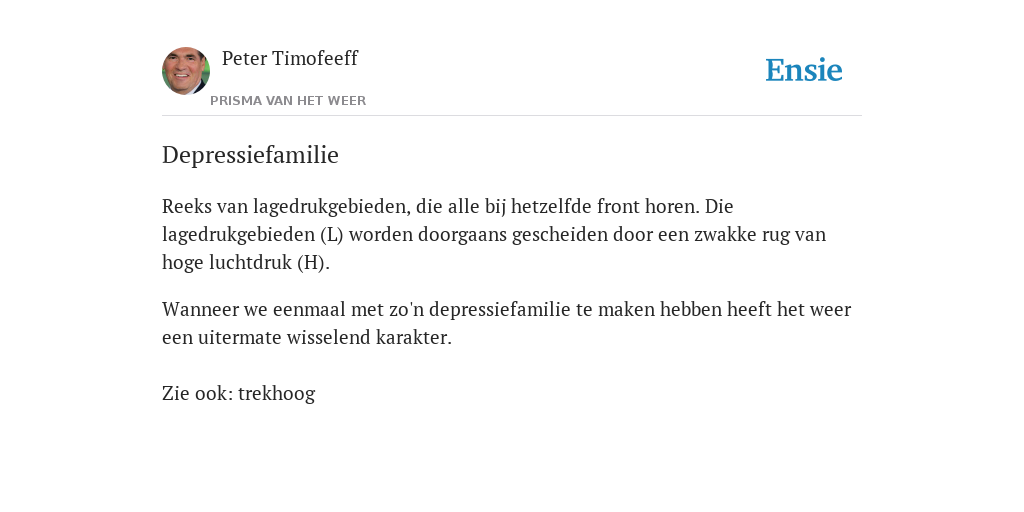 Peter Timofeeff

PRISMA VAN HET WEER

Ensie

Depressiefamilie

Reeks van lagedrukgebieden, die alle bij hetzelfde front horen. Die lagedrukgebieden (L) worden doorgaans gescheiden door een zwakke rug van hoge luchtdruk (H).

Wanneer we eenmaal met zo'n depressiefamilie te maken hebben heeft het weer een uitermate wisselend karakter.

Zie ook: trekhoog